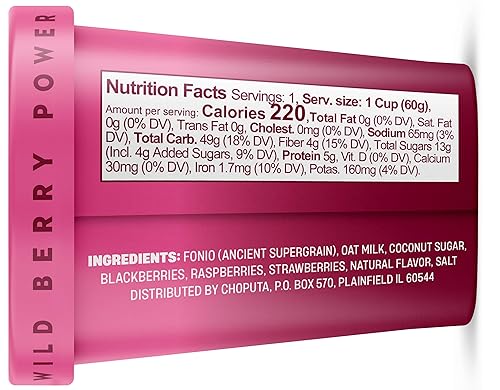 WILD BERRY POWER

Nutrition Facts Servings: 1, Serv. size: 1 Cup (60g), Amount per serving: Calories 220, Total Fat 0g (0% DV), Sat. Fat 0g (0% DV), Trans Fat 0g, Cholest. 0mg (0% DV), Sodium 65mg (3% DV), Total Carb. 49g (18% DV), Fiber 4g (15% DV), Total Sugars 13g (Incl. 4g Added Sugars, 9% DV), Protein 5g, Vit. D (0% DV), Calcium 30mg (0% DV), Iron 1.7mg (10% DV), Potas. 160mg (4% DV).

INGREDIENTS: FONIO (ANCIENT SUPERGRAIN), OAT MILK, COCONUT SUGAR, BLACKBERRIES, RASPBERRIES, STRAWBERRIES, NATURAL FLAVOR, SALT
DISTRIBUTED BY CHOPUTA, P.O. BOX 570, PLAINFIELD IL 60544